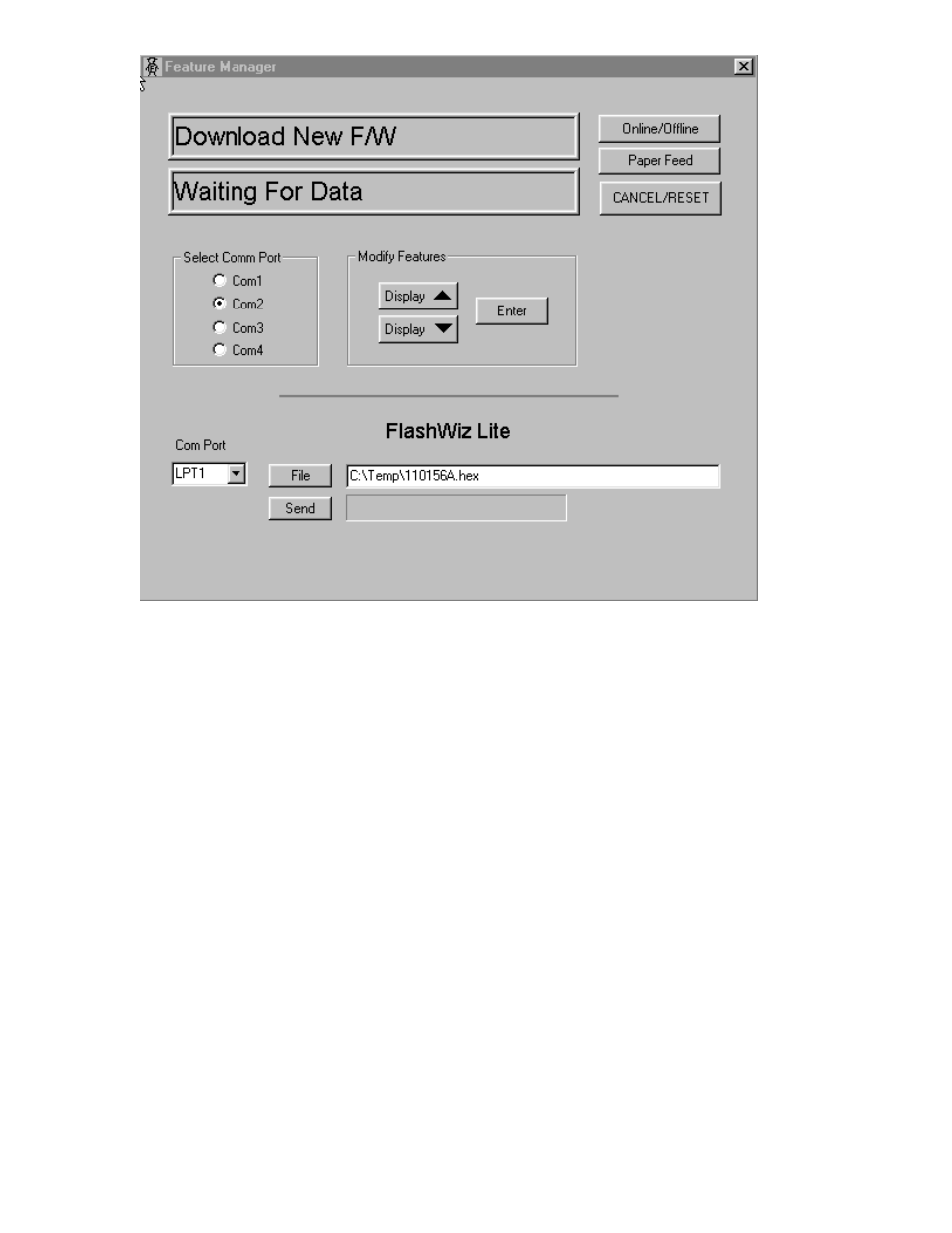 Feature Manager

Download New F/W

Waiting For Data

Online/Offline

Paper Feed

CANCEL/RESET

Select Comm Port
Com1
Com2
Com3
Com4

Modify Features
Display
Display
Enter

FlashWiz Lite

Com Port
LPT1
File
C:\Temp\110156A.hex
Send